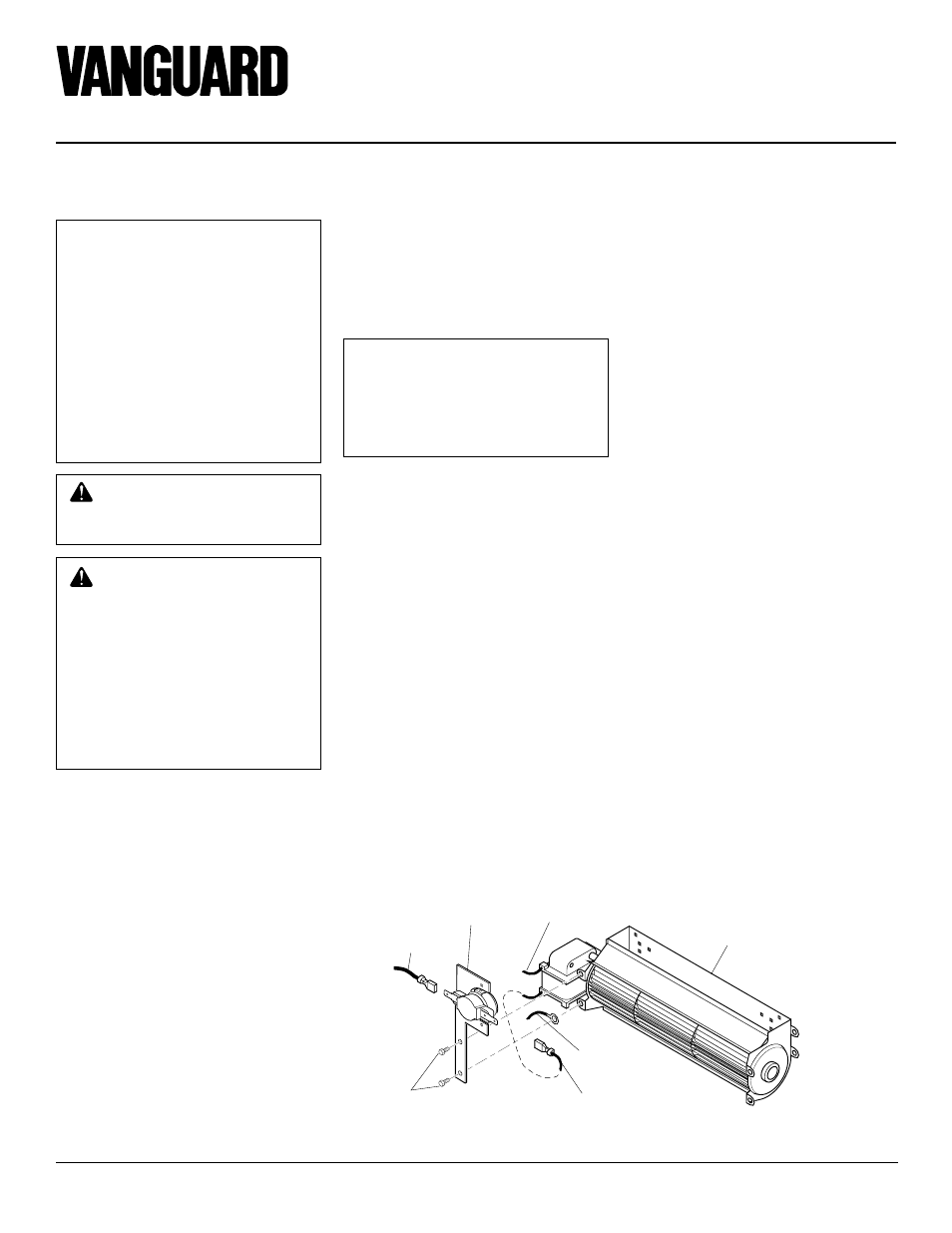 VANGUARD